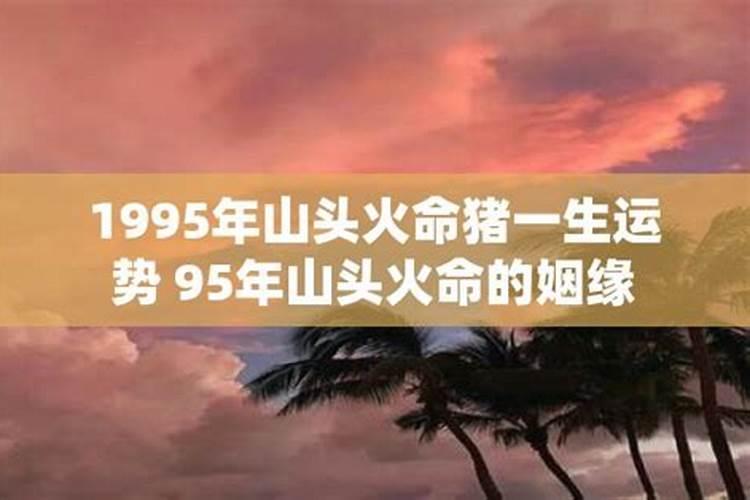 1995年山头火命猪一生运势 95年山头火命的姻缘